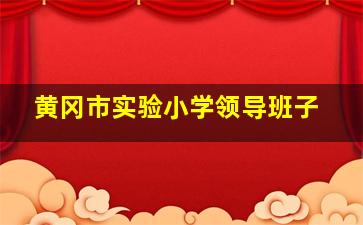 黄冈市实验小学领导班子